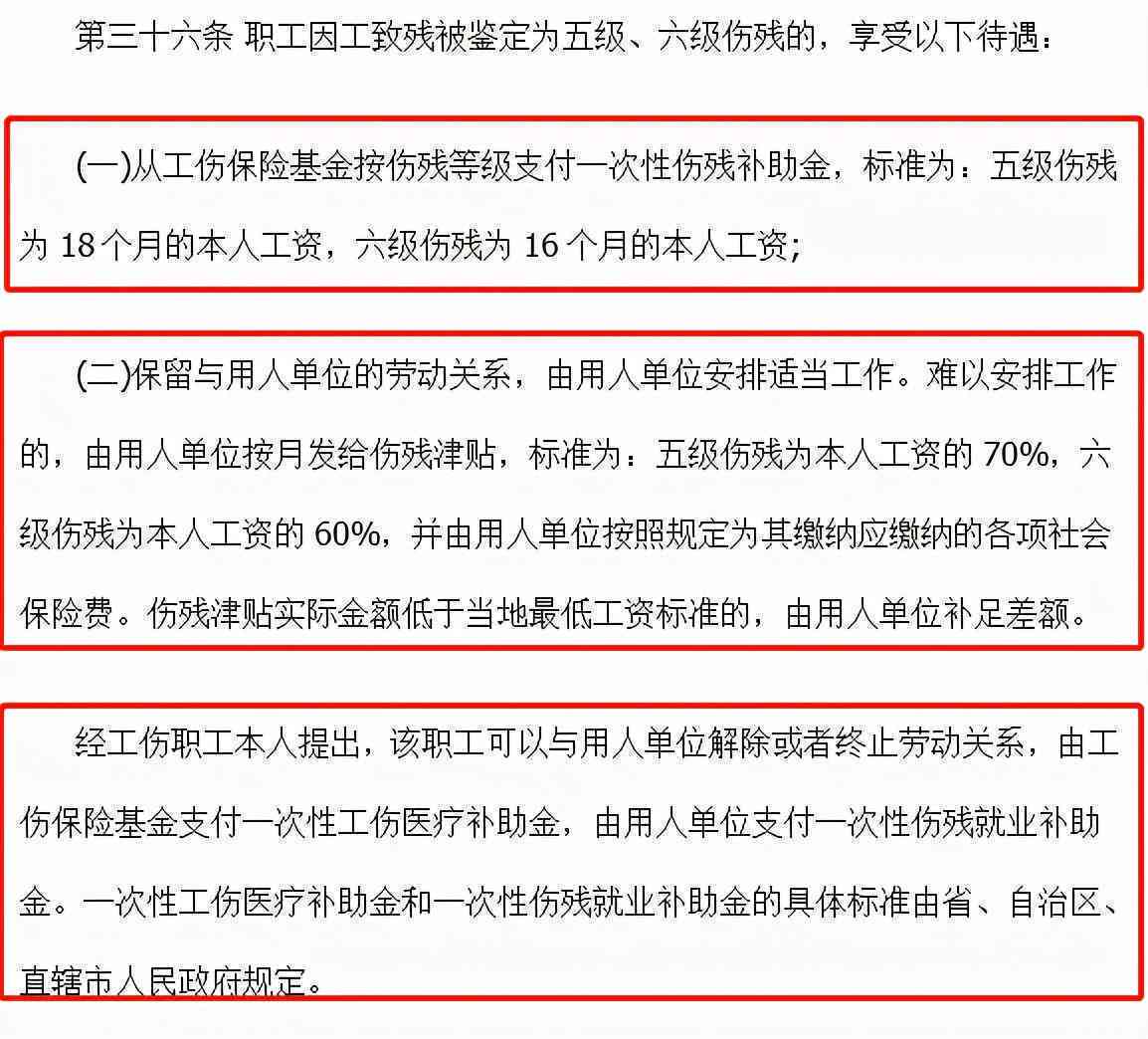 第三十六条 职工因工致残被鉴定为五级、六级伤残的，享受以下待遇：

(一)从工伤保险基金按伤残等级支付一次性伤残补助金，标准为：五级伤残为 18 个月的本人工资，六级伤残为 16 个月的本人工资；

(二)保留与用人单位的劳动关系，由用人单位安排适当工作。难以安排工作的，由用人单位按月发给伤残津贴，标准为：五级伤残为本人工资的 70%，六级伤残为本人工资的 60%，并由用人单位按照规定为其缴纳应缴纳的各项社会保险费。伤残津贴实际金额低于当地最低工资标准的，由用人单位补足差额。

经工伤职工本人提出，该职工可以与用人单位解除或者终止劳动关系，由工伤保险基金支付一次性工伤医疗补助金，由用人单位支付一次性伤残就业补助金。一次性工伤医疗补助金和一次性伤残就业补助金的具体标准由省、自治区、直辖市人民政府规定。